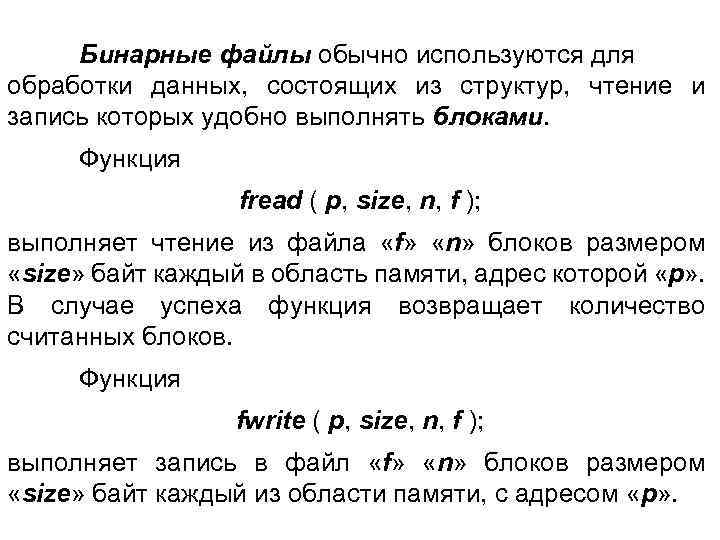 Бинарные файлы обычно используются для обработки данных, состоящих из структур, чтение и запись которых удобно выполнять блоками.

Функция

fread ( p, size, n, f );

выполняет чтение из файла «f» «n» блоков размером «size» байт каждый в область памяти, адрес которой «p». В случае успеха функция возвращает количество считанных блоков.

Функция

fwrite ( p, size, n, f );

выполняет запись в файл «f» «n» блоков размером «size» байт каждый из области памяти, с адресом «p».